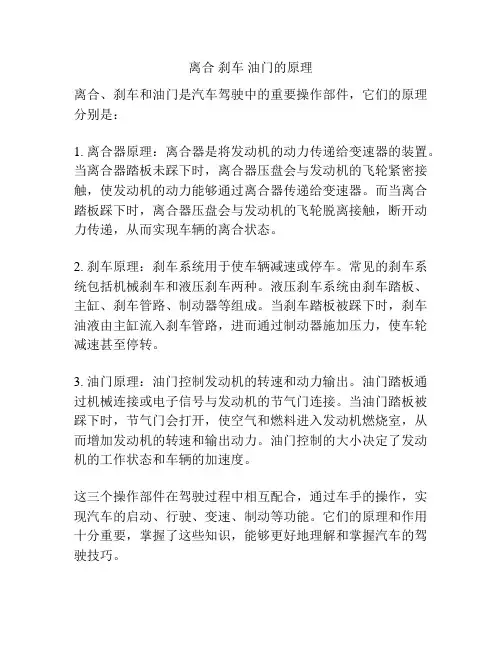 离合 刹车 油门的原理

离合、刹车和油门是汽车驾驶中的重要操作部件，它们的原理分别是：

1. 离合器原理：离合器是将发动机的动力传递给变速器的装置。当离合器踏板未踩下时，离合器压盘会与发动机的飞轮紧密接触，使发动机的动力能够通过离合器传递给变速器。而当离合踏板踩下时，离合器压盘会与发动机的飞轮脱离接触，断开动力传递，从而实现车辆的离合状态。

2. 刹车原理：刹车系统用于使车辆减速或停车。常见的刹车系统包括机械刹车和液压刹车两种。液压刹车系统由刹车踏板、主缸、刹车管路、制动器等组成。当刹车踏板被踩下时，刹车油液由主缸流入刹车管路，进而通过制动器施加压力，使车轮减速甚至停转。

3. 油门原理：油门控制发动机的转速和动力输出。油门踏板通过机械连接或电子信号与发动机的节气门连接。当油门踏板被踩下时，节气门会打开，使空气和燃料进入发动机燃烧室，从而增加发动机的转速和输出动力。油门控制的大小决定了发动机的工作状态和车辆的加速度。

这三个操作部件在驾驶过程中相互配合，通过车手的操作，实现汽车的启动、行驶、变速、制动等功能。它们的原理和作用十分重要，掌握了这些知识，能够更好地理解和掌握汽车的驾驶技巧。